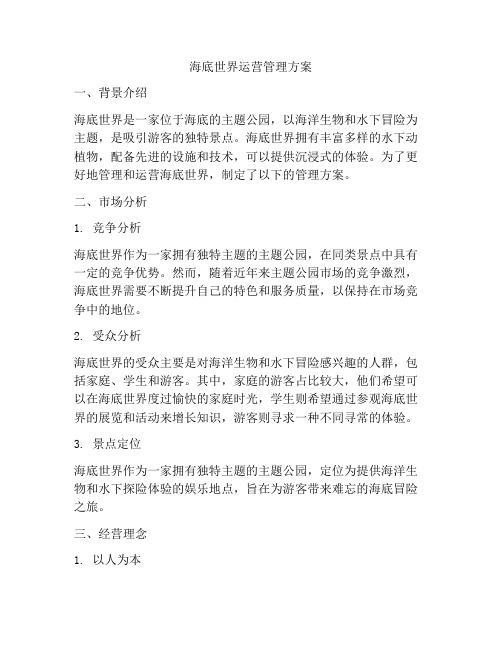 海底世界运营管理方案

一、背景介绍

海底世界是一家位于海底的主题公园，以海洋生物和水下冒险为主题，是吸引游客的独特景点。海底世界拥有丰富多样的水下动植物，配备先进的设施和技术，可以提供沉浸式的体验。为了更好地管理和运营海底世界，制定了以下的管理方案。

二、市场分析

1. 竞争分析

海底世界作为一家拥有独特主题的主题公园，在同类景点中具有一定的竞争优势。然而，随着近年来主题公园市场的竞争激烈，海底世界需要不断提升自己的特色和服务质量，以保持在市场竞争中的地位。

2. 受众分析

海底世界的受众主要是对海洋生物和水下冒险感兴趣的人群，包括家庭、学生和游客。其中，家庭的游客占比较大，他们希望可以在海底世界度过愉快的家庭时光，学生则希望通过参观海底世界的展览和活动来增长知识，游客则寻求一种不同寻常的体验。

3. 景点定位

海底世界作为一家拥有独特主题的主题公园，定位为提供海洋生物和水下探险体验的娱乐地点，旨在为游客带来难忘的海底冒险之旅。

三、经营理念

1. 以人为本